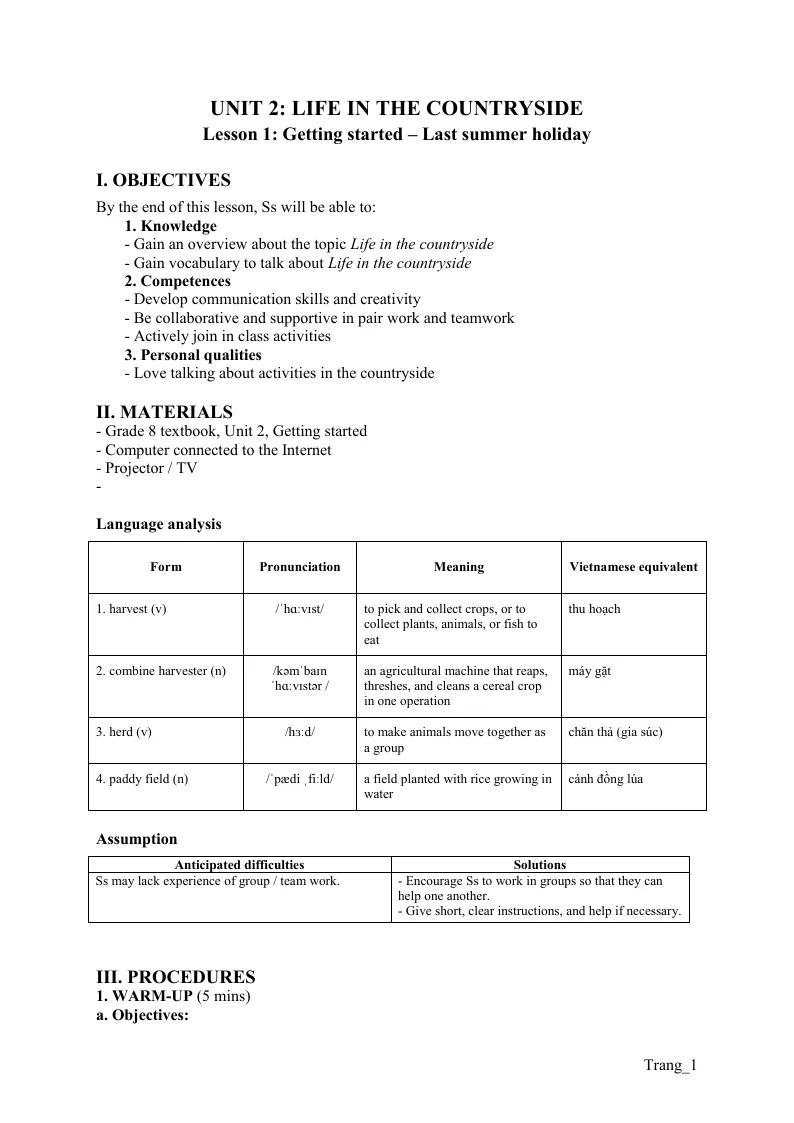 UNIT 2: LIFE IN THE COUNTRYSIDE
Lesson 1: Getting started – Last summer holiday

I. OBJECTIVES
By the end of this lesson, Ss will be able to:
1. Knowledge
- Gain an overview about the topic Life in the countryside
- Gain vocabulary to talk about Life in the countryside
2. Competences
- Develop communication skills and creativity
- Be collaborative and supportive in pair work and teamwork
- Actively join in class activities
3. Personal qualities
- Love talking about activities in the countryside

II. MATERIALS
- Grade 8 textbook, Unit 2, Getting started
- Computer connected to the Internet
- Projector / TV
-

Language analysis

| Form | Pronunciation | Meaning | Vietnamese equivalent |
|---|---|---|---|
| 1. harvest (v) | /ˈhɑːvɪst/ | to pick and collect crops, or to collect plants, animals, or fish to eat | thu hoạch |
| 2. combine harvester (n) | /kəmˈbaɪn ˈhɑːvɪstər / | an agricultural machine that reaps, threshes, and cleans a cereal crop in one operation | máy gặt |
| 3. herd (v) | /hɜːd/ | to make animals move together as a group | chăn thả (gia súc) |
| 4. paddy field (n) | /ˈpædi ˌfiːld/ | a field planted with rice growing in water | cánh đồng lúa |

Assumption

| Anticipated difficulties | Solutions |
|---|---|
| Ss may lack experience of group / team work. | - Encourage Ss to work in groups so that they can help one another. - Give short, clear instructions, and help if necessary. |

III. PROCEDURES
1. WARM-UP (5 mins)
a. Objectives:

Trang_1